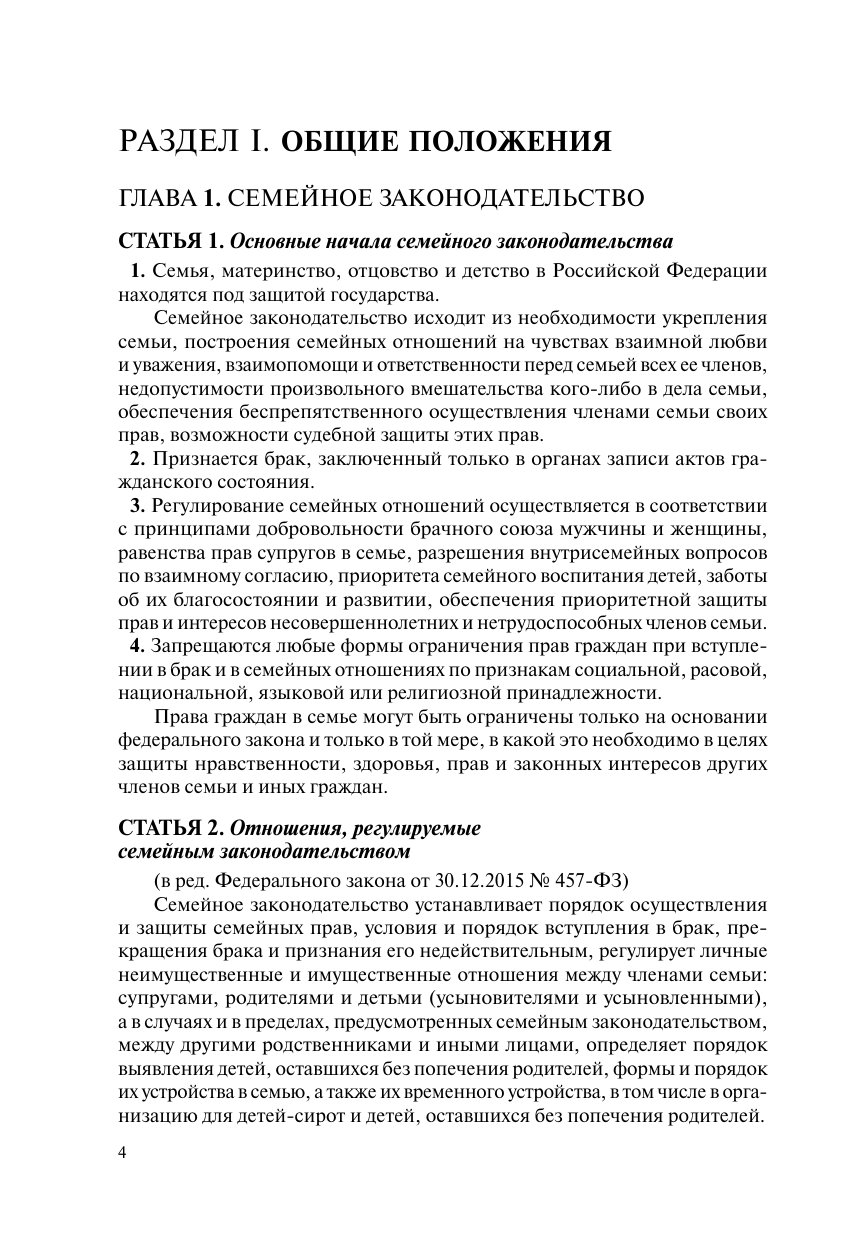 РАЗДЕЛ I. ОБЩИЕ ПОЛОЖЕНИЯ

ГЛАВА 1. СЕМЕЙНОЕ ЗАКОНОДАТЕЛЬСТВО

СТАТЬЯ 1. Основные начала семейного законодательства

1. Семья, материнство, отцовство и детство в Российской Федерации находятся под защитой государства.

Семейное законодательство исходит из необходимости укрепления семьи, построения семейных отношений на чувствах взаимной любви и уважения, взаимопомощи и ответственности перед семьей всех ее членов, недопустимости произвольного вмешательства кого-либо в дела семьи, обеспечения беспрепятственного осуществления членами семьи своих прав, возможности судебной защиты этих прав.

2. Признается брак, заключенный только в органах записи актов гражданского состояния.

3. Регулирование семейных отношений осуществляется в соответствии с принципами добровольности брачного союза мужчины и женщины, равенства прав супругов в семье, разрешения внутрисемейных вопросов по взаимному согласию, приоритета семейного воспитания детей, заботы об их благосостоянии и развитии, обеспечения приоритетной защиты прав и интересов несовершеннолетних и нетрудоспособных членов семьи.

4. Запрещаются любые формы ограничения прав граждан при вступлении в брак и в семейных отношениях по признакам социальной, расовой, национальной, языковой или религиозной принадлежности.

Права граждан в семье могут быть ограничены только на основании федерального закона и только в той мере, в какой это необходимо в целях защиты нравственности, здоровья, прав и законных интересов других членов семьи и иных граждан.

СТАТЬЯ 2. Отношения, регулируемые семейным законодательством

(в ред. Федерального закона от 30.12.2015 № 457-ФЗ)

Семейное законодательство устанавливает порядок осуществления и защиты семейных прав, условия и порядок вступления в брак, прекращения брака и признания его недействительным, регулирует личные неимущественные и имущественные отношения между членами семьи: супругами, родителями и детьми (усыновителями и усыновленными), а в случаях и в пределах, предусмотренных семейным законодательством, между другими родственниками и иными лицами, определяет порядок выявления детей, оставшихся без попечения родителей, формы и порядок их устройства в семью, а также их временного устройства, в том числе в организацию для детей-сирот и детей, оставшихся без попечения родителей.

4